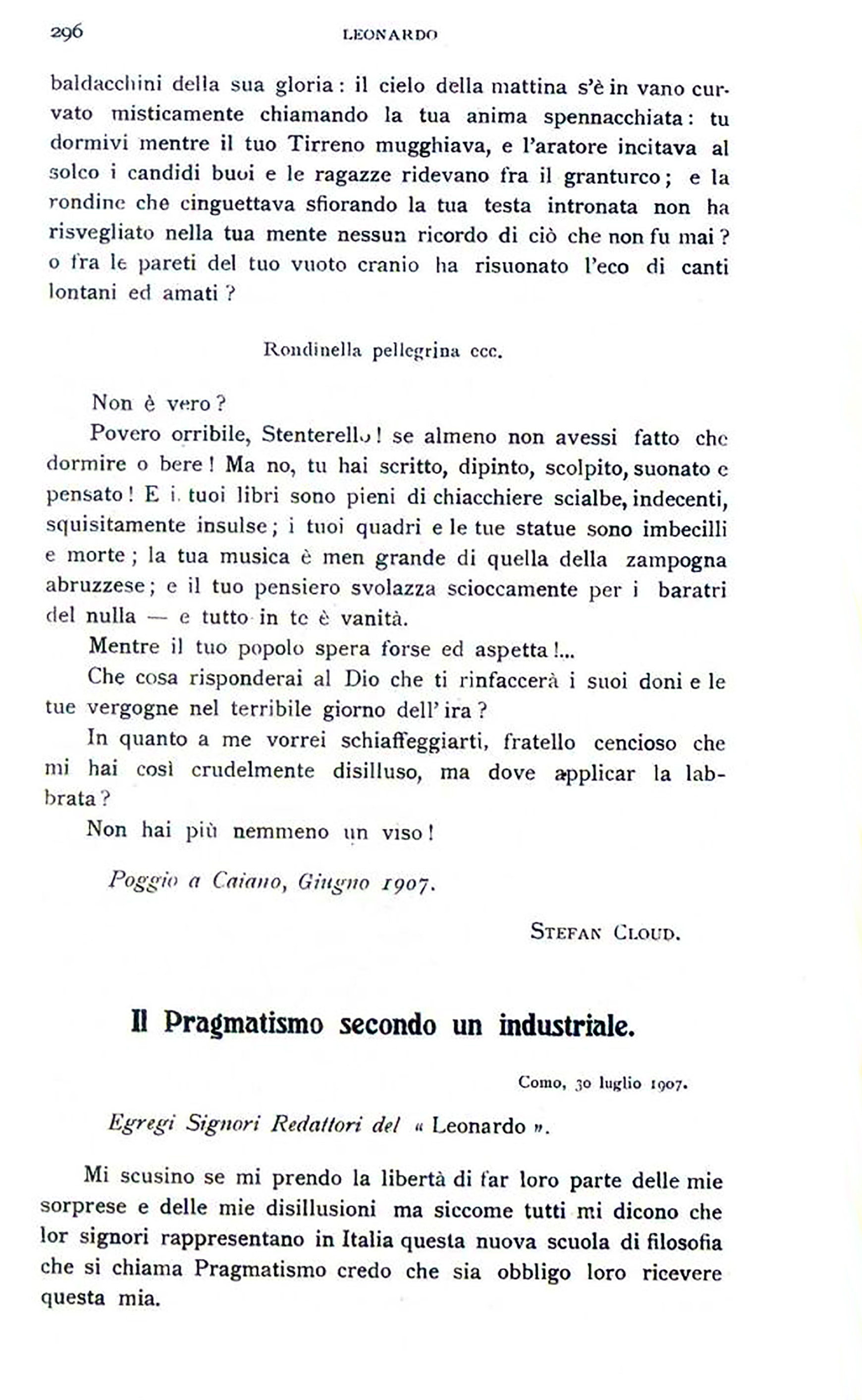 296 LEONARDO

baldacchini della sua gloria: il cielo della mattina s'è in vano curvato misticamente chiamando la tua anima spennacchiata: tu dormivi mentre il tuo Tirreno mugghiava, e l'aratore incitava al solco i candidi buoi e le ragazze ridevano fra il granturco; e la rondine che cinguettava sfiorando la tua testa intronata non ha risvegliato nella tua mente nessun ricordo di ciò che non fu mai? o fra le pareti del tuo vuoto cranio ha risuonato l'eco di canti lontani ed amati?

Rondinella pellegrina ecc.

Non è vero?

Povero orribile, Stenterello! se almeno non avessi fatto che dormire o bere! Ma no, tu hai scritto, dipinto, scolpito, suonato e pensato! E i tuoi libri sono pieni di chiacchiere scialbe, indecenti, squisitamente insulse; i tuoi quadri e le tue statue sono imbecilli e morte; la tua musica è men grande di quella della zampogna abruzzese; e il tuo pensiero svolazza scioccamente per i baratri del nulla — e tutto in te è vanità.

Mentre il tuo popolo spera forse ed aspetta!...

Che cosa risponderai al Dio che ti rinfaccerà i suoi doni e le tue vergogne nel terribile giorno dell'ira?

In quanto a me vorrei schiaffeggiarti, fratello cencioso che mi hai così crudelmente disilluso, ma dove applicar la labbrata?

Non hai più nemmeno un viso!

Poggio a Caiano, Giugno 1907.

STEFAN CLOUD.

Il Pragmatismo secondo un industriale.

Como, 30 luglio 1907.

Egregi Signori Redattori del « Leonardo ».

Mi scusino se mi prendo la libertà di far loro parte delle mie sorprese e delle mie disillusioni ma siccome tutti mi dicono che lor signori rappresentano in Italia questa nuova scuola di filosofia che si chiama Pragmatismo credo che sia obbligo loro ricevere questa mia.